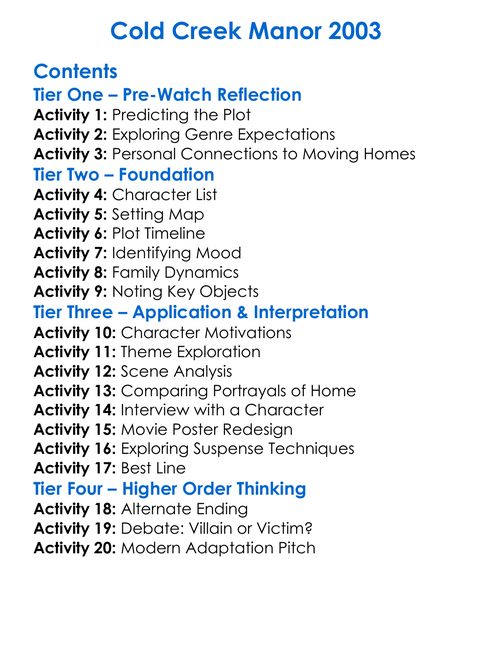 Cold Creek Manor 2003

Contents

Tier One – Pre-Watch Reflection

Activity 1: Predicting the Plot
Activity 2: Exploring Genre Expectations
Activity 3: Personal Connections to Moving Homes

Tier Two – Foundation

Activity 4: Character List
Activity 5: Setting Map
Activity 6: Plot Timeline
Activity 7: Identifying Mood
Activity 8: Family Dynamics
Activity 9: Noting Key Objects

Tier Three – Application & Interpretation

Activity 10: Character Motivations
Activity 11: Theme Exploration
Activity 12: Scene Analysis
Activity 13: Comparing Portrayals of Home
Activity 14: Interview with a Character
Activity 15: Movie Poster Redesign
Activity 16: Exploring Suspense Techniques
Activity 17: Best Line

Tier Four – Higher Order Thinking

Activity 18: Alternate Ending
Activity 19: Debate: Villain or Victim?
Activity 20: Modern Adaptation Pitch